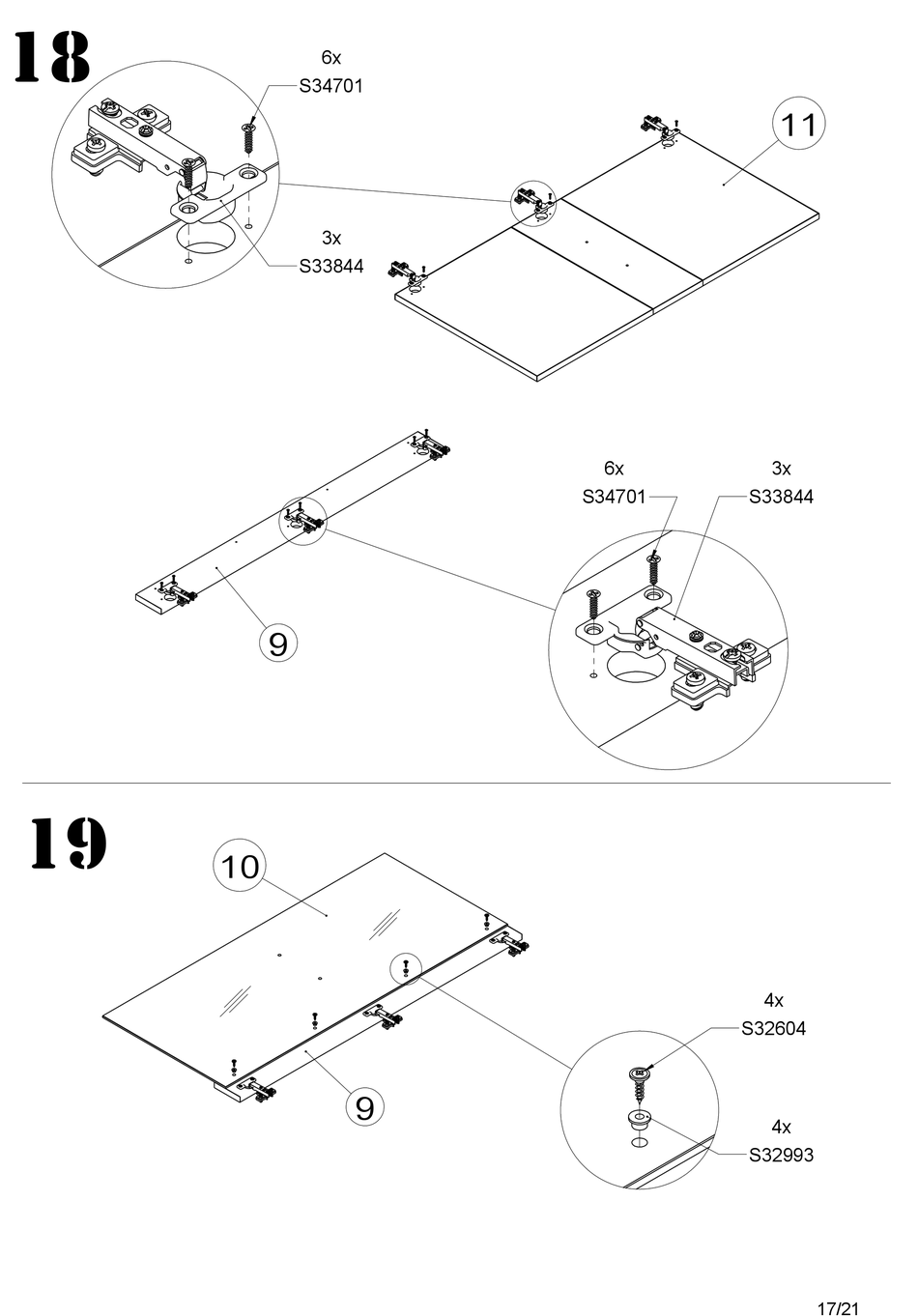 18

6x
S34701

3x
S33844

11

6x
S34701

3x
S33844

9

19

10

9

4x
S32604

4x
S32993

17/21